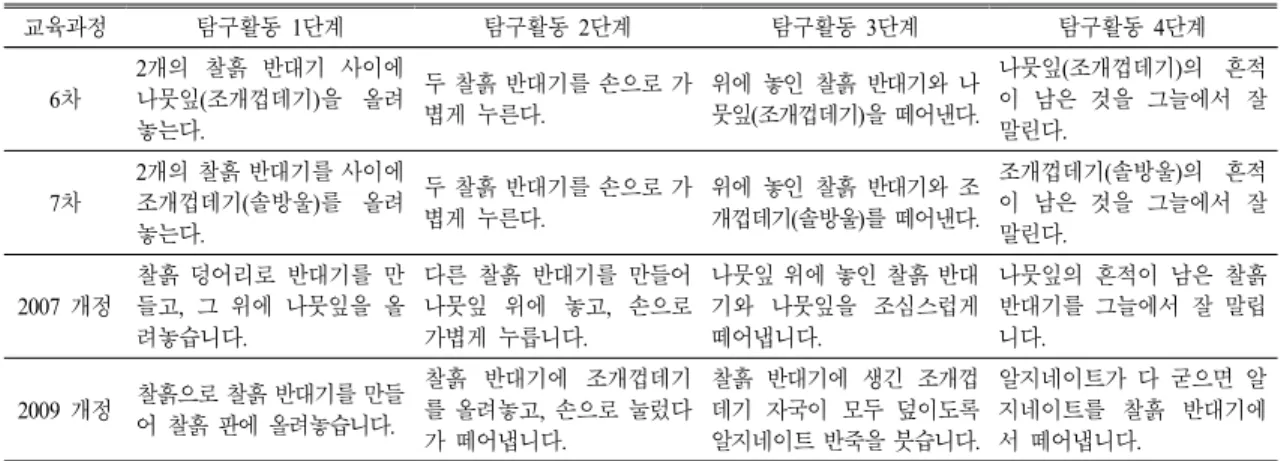 | 교육과정 | 탐구활동 1단계 | 탐구활동 2단계 | 탐구활동 3단계 | 탐구활동 4단계 |
|---|---|---|---|---|
| 6차 | 2개의 찰흙 반대기 사이에 나뭇잎(조개껍데기)을 올려놓는다. | 두 찰흙 반대기를 손으로 가볍게 누른다. | 위에 놓인 찰흙 반대기와 나뭇잎(조개껍데기)을 떼어낸다. | 나뭇잎(조개껍데기)의 흔적이 남은 것을 그늘에서 잘 말린다. |
| 7차 | 2개의 찰흙 반대기를 사이에 조개껍데기(솔방울)를 올려놓는다. | 두 찰흙 반대기를 손으로 가볍게 누른다. | 위에 놓인 찰흙 반대기와 조개껍데기(솔방울)를 떼어낸다. | 조개껍데기(솔방울)의 흔적이 남은 것을 그늘에서 잘 말린다. |
| 2007 개정 | 찰흙 덩어리로 반대기를 만들고, 그 위에 나뭇잎을 올려놓습니다. | 다른 찰흙 반대기를 만들어 나뭇잎 위에 놓고, 손으로 가볍게 누릅니다. | 나뭇잎 위에 놓인 찰흙 반대기와 나뭇잎을 조심스럽게 떼어냅니다. | 나뭇잎의 흔적이 남은 찰흙 반대기를 그늘에서 잘 말립니다. |
| 2009 개정 | 찰흙으로 찰흙 반대기를 만들어 찰흙 판에 올려놓습니다. | 찰흙 반대기에 조개껍데기를 올려놓고, 손으로 눌렀다가 떼어냅니다. | 찰흙 반대기에 생긴 조개껍데기 자국이 모두 덮이도록 알지네이트 반죽을 붓습니다. | 알지네이트가 다 굳으면 알지네이트를 찰흙 반대기에서 떼어냅니다. |